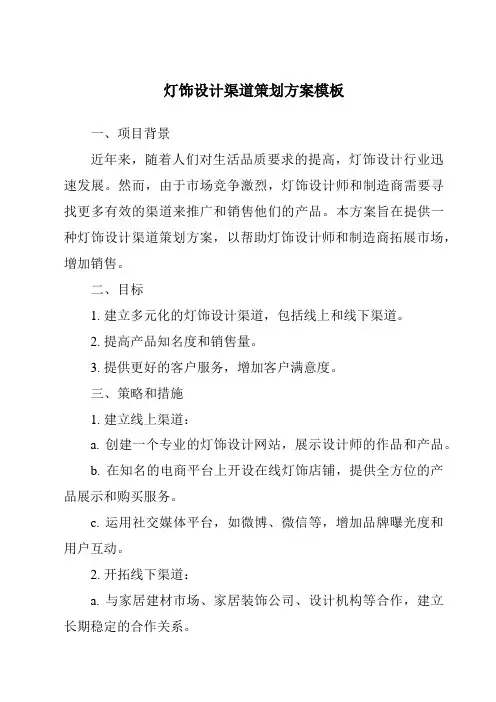 灯饰设计渠道策划方案模板

一、项目背景

近年来，随着人们对生活品质要求的提高，灯饰设计行业迅速发展。然而，由于市场竞争激烈，灯饰设计师和制造商需要寻找更多有效的渠道来推广和销售他们的产品。本方案旨在提供一种灯饰设计渠道策划方案，以帮助灯饰设计师和制造商拓展市场，增加销售。

二、目标

1. 建立多元化的灯饰设计渠道，包括线上和线下渠道。

2. 提高产品知名度和销售量。

3. 提供更好的客户服务，增加客户满意度。

三、策略和措施

1. 建立线上渠道：

a. 创建一个专业的灯饰设计网站，展示设计师的作品和产品。

b. 在知名的电商平台上开设在线灯饰店铺，提供全方位的产品展示和购买服务。

c. 运用社交媒体平台，如微博、微信等，增加品牌曝光度和用户互动。

2. 开拓线下渠道：

a. 与家居建材市场、家居装饰公司、设计机构等合作，建立长期稳定的合作关系。